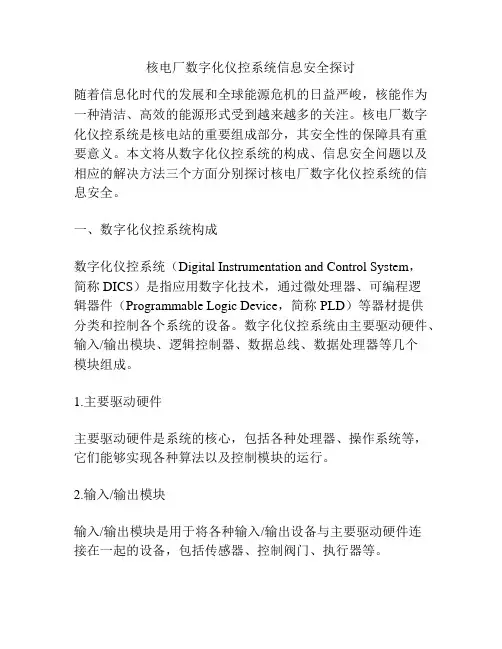 核电厂数字化仪控系统信息安全探讨

随着信息化时代的发展和全球能源危机的日益严峻，核能作为一种清洁、高效的能源形式受到越来越多的关注。核电厂数字化仪控系统是核电站的重要组成部分，其安全性的保障具有重要意义。本文将从数字化仪控系统的构成、信息安全问题以及相应的解决方法三个方面分别探讨核电厂数字化仪控系统的信息安全。

一、数字化仪控系统构成

数字化仪控系统（Digital Instrumentation and Control System，简称 DICS）是指应用数字化技术，通过微处理器、可编程逻辑器件（Programmable Logic Device，简称 PLD）等器材提供分类和控制各个系统的设备。数字化仪控系统由主要驱动硬件、输入/输出模块、逻辑控制器、数据总线、数据处理器等几个模块组成。

1.主要驱动硬件

主要驱动硬件是系统的核心，包括各种处理器、操作系统等，它们能够实现各种算法以及控制模块的运行。

2.输入/输出模块

输入/输出模块是用于将各种输入/输出设备与主要驱动硬件连接在一起的设备，包括传感器、控制阀门、执行器等。